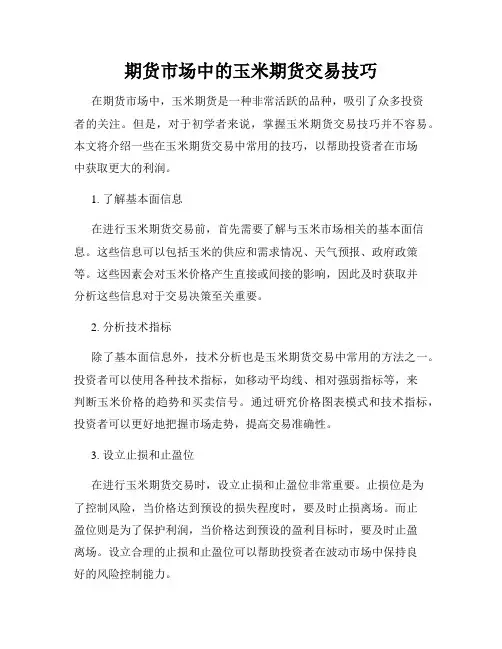 期货市场中的玉米期货交易技巧

在期货市场中，玉米期货是一种非常活跃的品种，吸引了众多投资者的关注。但是，对于初学者来说，掌握玉米期货交易技巧并不容易。本文将介绍一些在玉米期货交易中常用的技巧，以帮助投资者在市场中获取更大的利润。

1. 了解基本面信息

在进行玉米期货交易前，首先需要了解与玉米市场相关的基本面信息。这些信息可以包括玉米的供应和需求情况、天气预报、政府政策等。这些因素会对玉米价格产生直接或间接的影响，因此及时获取并分析这些信息对于交易决策至关重要。

2. 分析技术指标

除了基本面信息外，技术分析也是玉米期货交易中常用的方法之一。投资者可以使用各种技术指标，如移动平均线、相对强弱指标等，来判断玉米价格的趋势和买卖信号。通过研究价格图表模式和技术指标，投资者可以更好地把握市场走势，提高交易准确性。

3. 设立止损和止盈位

在进行玉米期货交易时，设立止损和止盈位非常重要。止损位是为了控制风险，当价格达到预设的损失程度时，要及时止损离场。而止盈位则是为了保护利润，当价格达到预设的盈利目标时，要及时止盈离场。设立合理的止损和止盈位可以帮助投资者在波动市场中保持良好的风险控制能力。